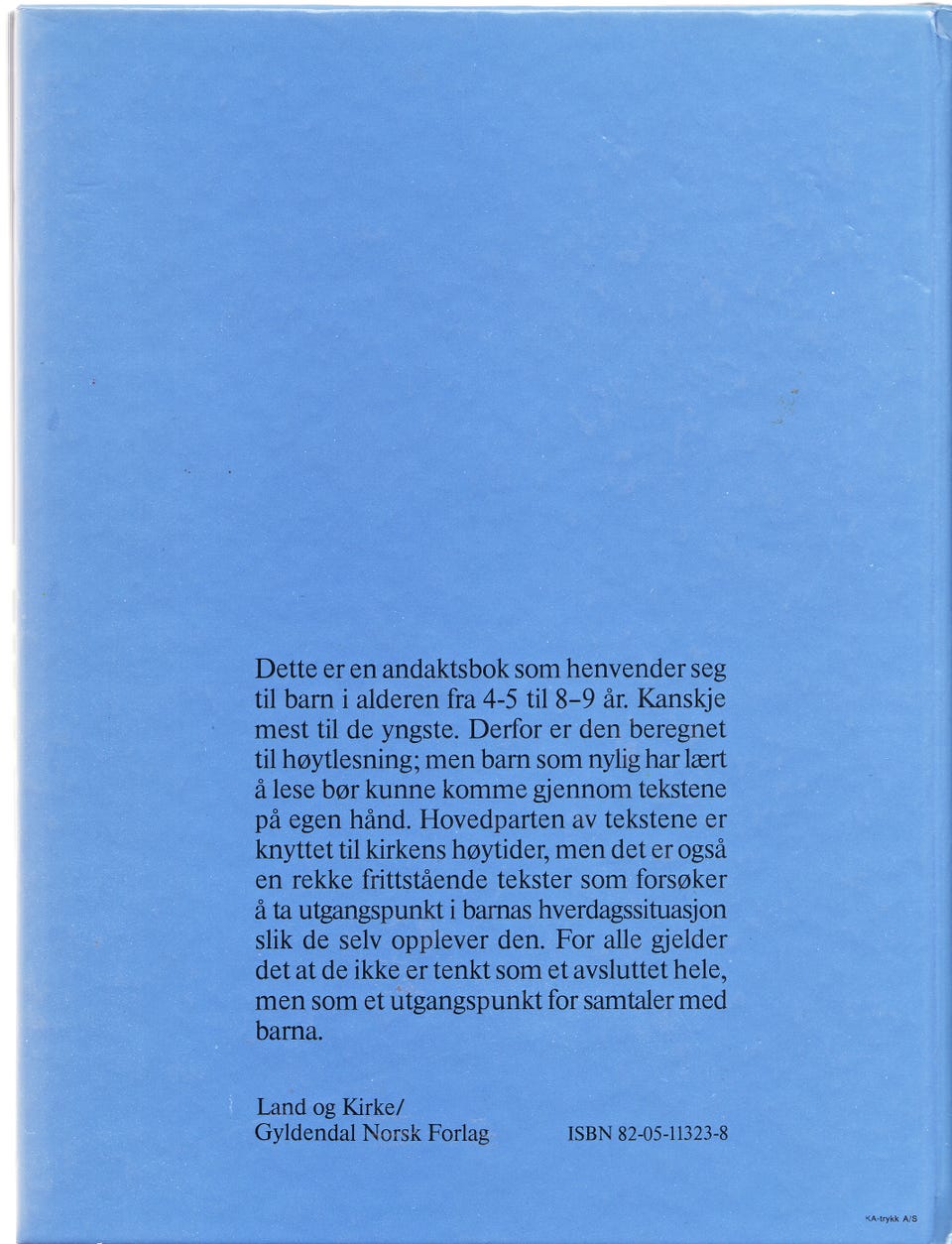 Dette er en andaktsbok som henvender seg til barn i alderen fra 4-5 til 8-9 år. Kanskje mest til de yngste. Derfor er den beregnet til høytlesning; men barn som nylig har lært å lese bør kunne komme gjennom tekstene på egen hånd. Hovedparten av tekstene er knyttet til kirkens høytider, men det er også en rekke frittstående tekster som forsøker å ta utgangspunkt i barnas hverdagssituasjon slik de selv opplever den. For alle gjelder det at de ikke er tenkt som et avsluttet hele, men som et utgangspunkt for samtaler med barna.

Land og Kirke/
Gyldendal Norsk Forlag

ISBN 82-05-11323-8

KA-trykk A/S